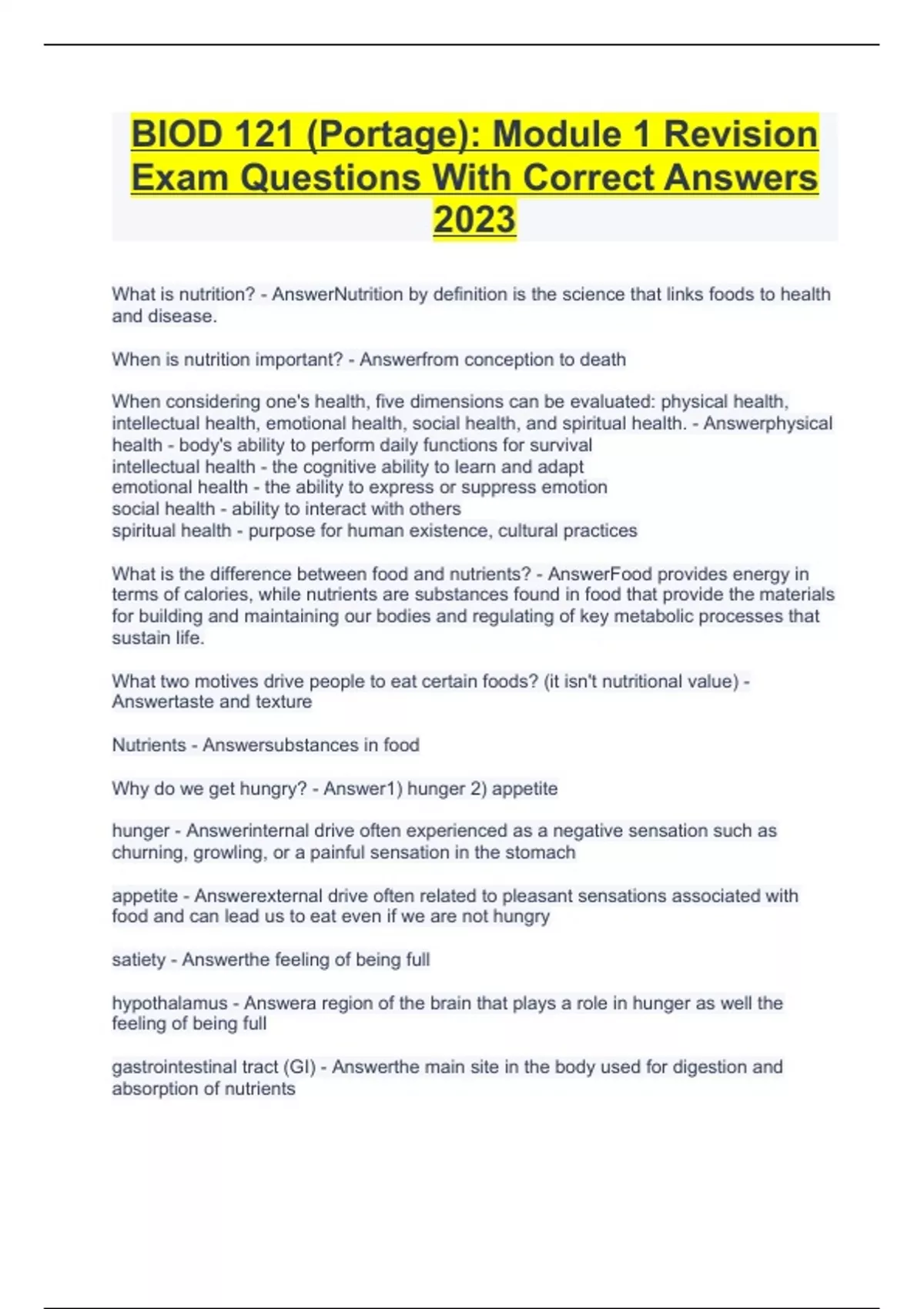 BIOD 121 (Portage): Module 1 Revision Exam Questions With Correct Answers 2023

What is nutrition? - AnswerNutrition by definition is the science that links foods to health and disease.

When is nutrition important? - Answerfrom conception to death

When considering one's health, five dimensions can be evaluated: physical health, intellectual health, emotional health, social health, and spiritual health. - Answerphysical health - body's ability to perform daily functions for survival
intellectual health - the cognitive ability to learn and adapt
emotional health - the ability to express or suppress emotion
social health - ability to interact with others
spiritual health - purpose for human existence, cultural practices

What is the difference between food and nutrients? - AnswerFood provides energy in terms of calories, while nutrients are substances found in food that provide the materials for building and maintaining our bodies and regulating of key metabolic processes that sustain life.

What two motives drive people to eat certain foods? (it isn't nutritional value) - Answertaste and texture

Nutrients - Answersubstances in food

Why do we get hungry? - Answer1) hunger 2) appetite

hunger - Answerinternal drive often experienced as a negative sensation such as churning, growling, or a painful sensation in the stomach

appetite - Answerexternal drive often related to pleasant sensations associated with food and can lead us to eat even if we are not hungry

satiety - Answerthe feeling of being full

hypothalamus - Answera region of the brain that plays a role in hunger as well the feeling of being full

gastrointestinal tract (GI) - Answerthe main site in the body used for digestion and absorption of nutrients